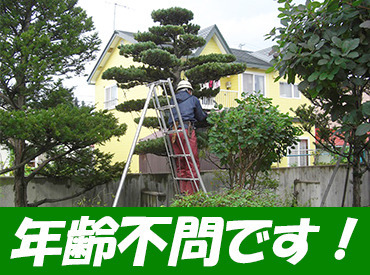 年齢不問です！